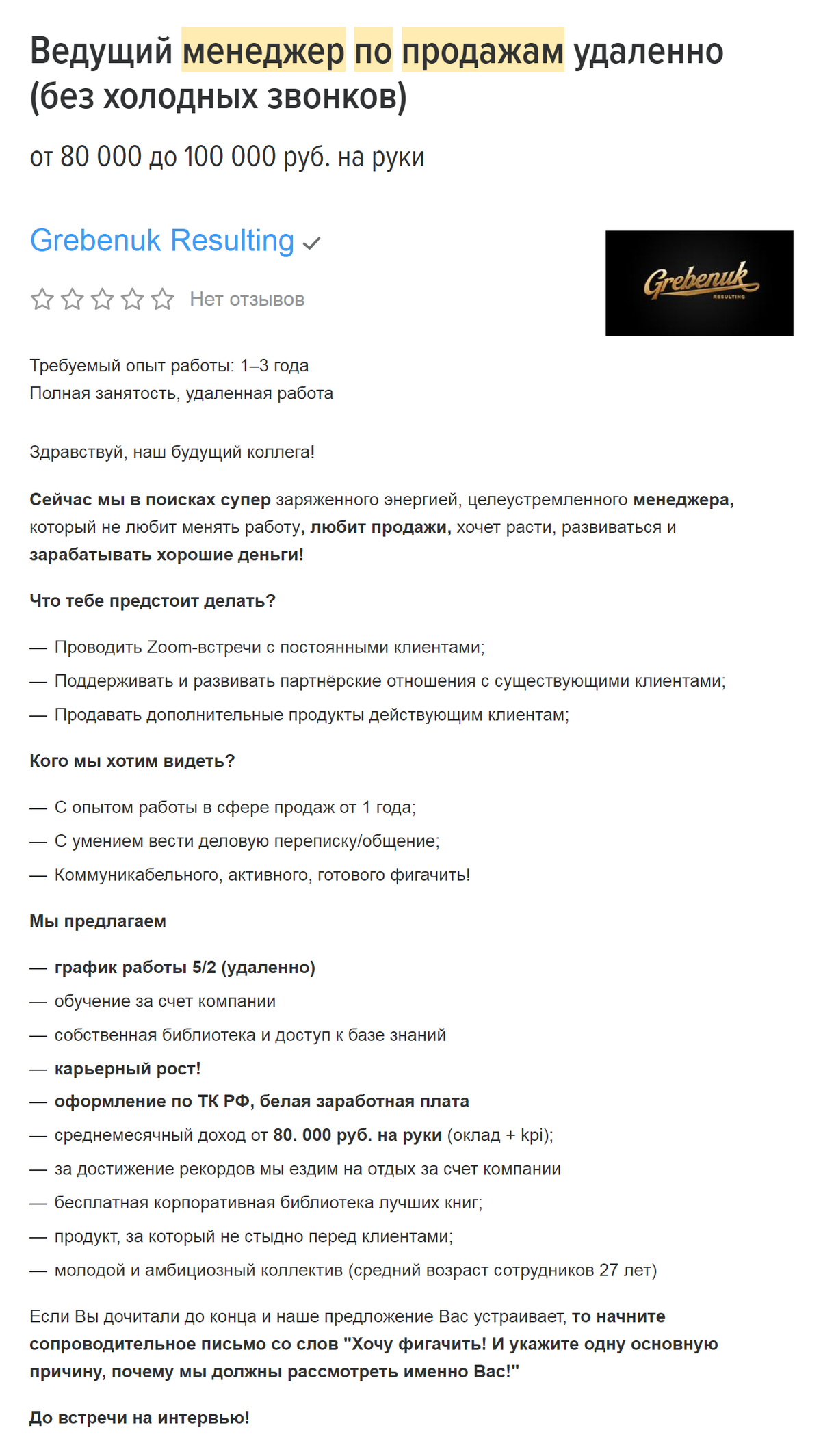 Ведущий менеджер по продажам удаленно (без холодных звонков)

от 80 000 до 100 000 руб. на руки

Grebenuk Resulting

Нет отзывов

Grebenuk
RESULTING

Требуемый опыт работы: 1–3 года
Полная занятость, удаленная работа

Здравствуй, наш будущий коллега!

Сейчас мы в поисках супер заряженного энергией, целеустремленного менеджера, который не любит менять работу, любит продажи, хочет расти, развиваться и зарабатывать хорошие деньги!

Что тебе предстоит делать?

— Проводить Zoom-встречи с постоянными клиентами;

— Поддерживать и развивать партнёрские отношения с существующими клиентами;

— Продавать дополнительные продукты действующим клиентам;

Кого мы хотим видеть?

— С опытом работы в сфере продаж от 1 года;

— С умением вести деловую переписку/общение;

— Коммуникабельного, активного, готового фигачить!

Мы предлагаем

— график работы 5/2 (удаленно)

— обучение за счет компании

— собственная библиотека и доступ к базе знаний

— карьерный рост!

— оформление по ТК РФ, белая заработная плата

— среднемесячный доход от 80. 000 руб. на руки (оклад + kpi);

— за достижение рекордов мы ездим на отдых за счет компании

— бесплатная корпоративная библиотека лучших книг;

— продукт, за который не стыдно перед клиентами;

— молодой и амбициозный коллектив (средний возраст сотрудников 27 лет)

Если Вы дочитали до конца и наше предложение Вас устраивает, то начните сопроводительное письмо со слов "Хочу фигачить! И укажите одну основную причину, почему мы должны рассмотреть именно Вас!"

До встречи на интервью!